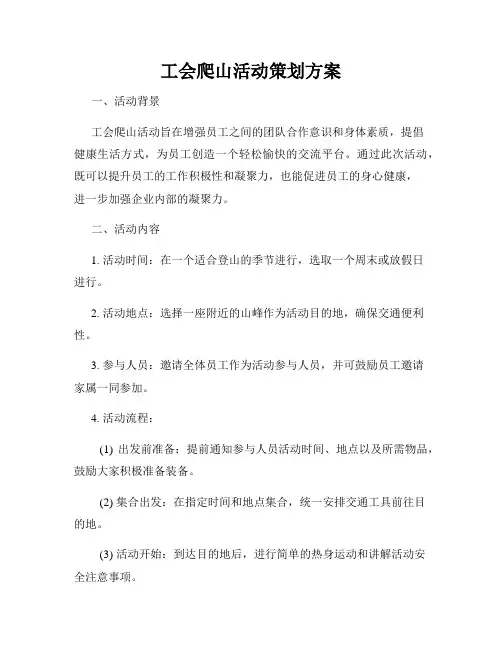 工会爬山活动策划方案

一、活动背景

工会爬山活动旨在增强员工之间的团队合作意识和身体素质，提倡健康生活方式，为员工创造一个轻松愉快的交流平台。通过此次活动，既可以提升员工的工作积极性和凝聚力，也能促进员工的身心健康，进一步加强企业内部的凝聚力。

二、活动内容

1. 活动时间：在一个适合登山的季节进行，选取一个周末或放假日进行。

2. 活动地点：选择一座附近的山峰作为活动目的地，确保交通便利性。

3. 参与人员：邀请全体员工作为活动参与人员，并可鼓励员工邀请家属一同参加。

4. 活动流程：

(1) 出发前准备：提前通知参与人员活动时间、地点以及所需物品，鼓励大家积极准备装备。

(2) 集合出发：在指定时间和地点集合，统一安排交通工具前往目的地。

(3) 活动开始：到达目的地后，进行简单的热身运动和讲解活动安全注意事项。